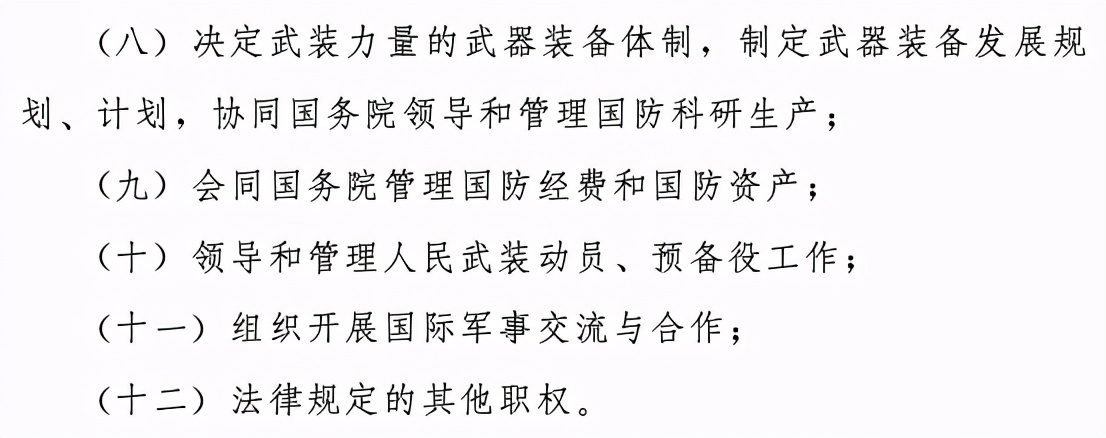 （八）决定武装力量的武器装备体制，制定武器装备发展规划、计划，协同国务院领导和管理国防科研生产；

（九）会同国务院管理国防经费和国防资产；

（十）领导和管理人民武装动员、预备役工作；

（十一）组织开展国际军事交流与合作；

（十二）法律规定的其他职权。